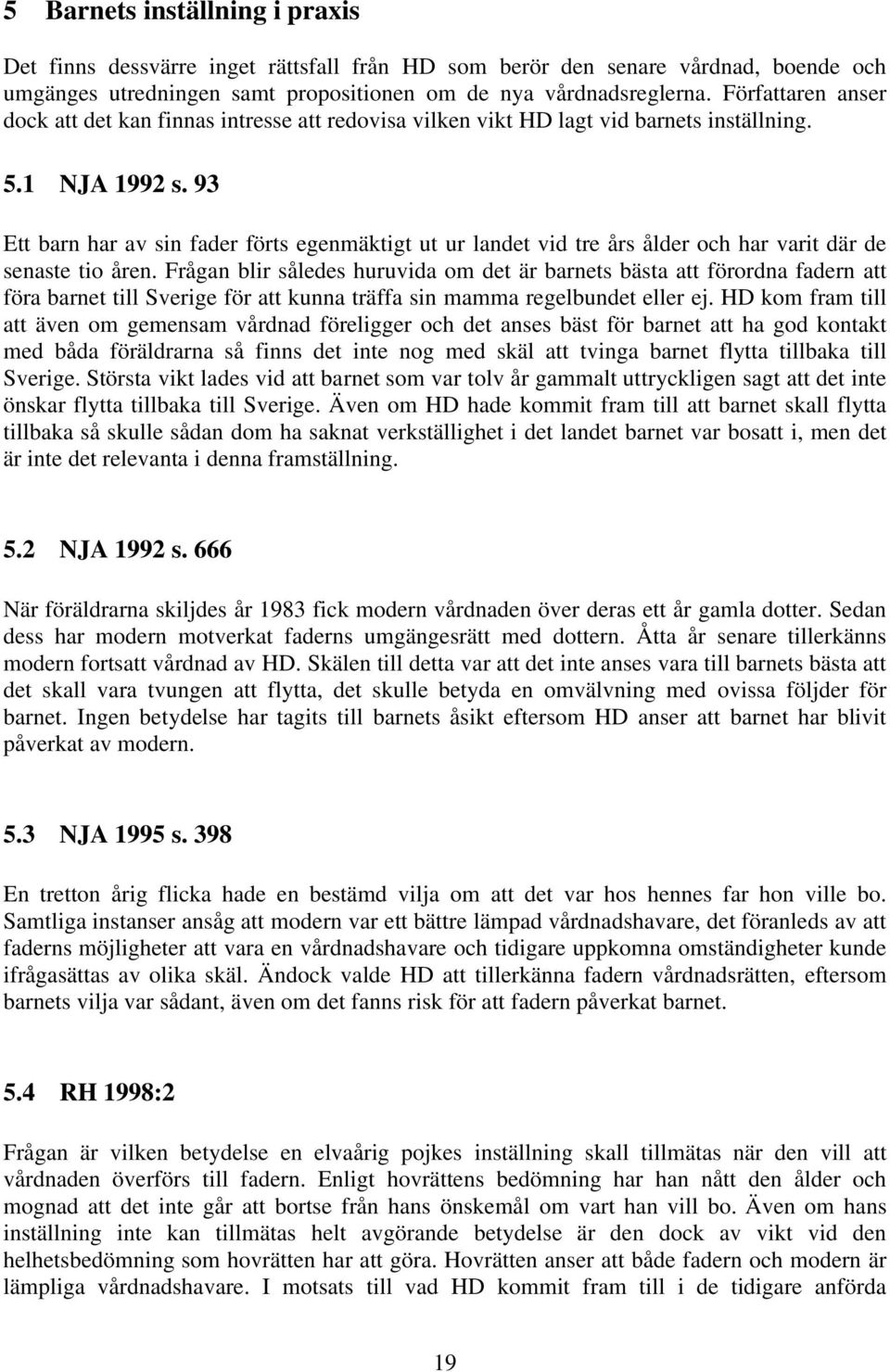 5 Barnets inställning i praxis

Det finns dessvärre inget rättsfall från HD som berör den senare vårdnad, boende och umgänges utredningen samt propositionen om de nya vårdnadsreglerna. Författaren anser dock att det kan finnas intresse att redovisa vilken vikt HD lagt vid barnets inställning.

5.1 NJA 1992 s. 93

Ett barn har av sin fader förts egenmäktigt ut ur landet vid tre års ålder och har varit där de senaste tio åren. Frågan blir således huruvida om det är barnets bästa att förordna fadern att föra barnet till Sverige för att kunna träffa sin mamma regelbundet eller ej. HD kom fram till att även om gemensam vårdnad föreligger och det anses bäst för barnet att ha god kontakt med båda föräldrarna så finns det inte nog med skäl att tvinga barnet flytta tillbaka till Sverige. Största vikt lades vid att barnet som var tolv år gammalt uttryckligen sagt att det inte önskar flytta tillbaka till Sverige. Även om HD hade kommit fram till att barnet skall flytta tillbaka så skulle sådan dom ha saknat verkställighet i det landet barnet var bosatt i, men det är inte det relevanta i denna framställning.

5.2 NJA 1992 s. 666

När föräldrarna skiljdes år 1983 fick modern vårdnaden över deras ett år gamla dotter. Sedan dess har modern motverkat faderns umgängesrätt med dottern. Åtta år senare tillerkänns modern fortsatt vårdnad av HD. Skälen till detta var att det inte anses vara till barnets bästa att det skall vara tvungen att flytta, det skulle betyda en omvälvning med ovissa följder för barnet. Ingen betydelse har tagits till barnets åsikt eftersom HD anser att barnet har blivit påverkat av modern.

5.3 NJA 1995 s. 398

En tretton årig flicka hade en bestämd vilja om att det var hos hennes far hon ville bo. Samtliga instanser ansåg att modern var ett bättre lämpad vårdnadshavare, det föranleds av att faderns möjligheter att vara en vårdnadshavare och tidigare uppkomna omständigheter kunde ifrågasättas av olika skäl. Ändock valde HD att tillerkänna fadern vårdnadsrätten, eftersom barnets vilja var sådant, även om det fanns risk för att fadern påverkat barnet.

5.4 RH 1998:2

Frågan är vilken betydelse en elvaårig pojkes inställning skall tillmätas när den vill att vårdnaden överförs till fadern. Enligt hovrättens bedömning har han nått den ålder och mognad att det inte går att bortse från hans önskemål om vart han vill bo. Även om hans inställning inte kan tillmätas helt avgörande betydelse är den dock av vikt vid den helhetsbedömning som hovrätten har att göra. Hovrätten anser att både fadern och modern är lämpliga vårdnadshavare. I motsats till vad HD kommit fram till i de tidigare anförda

19